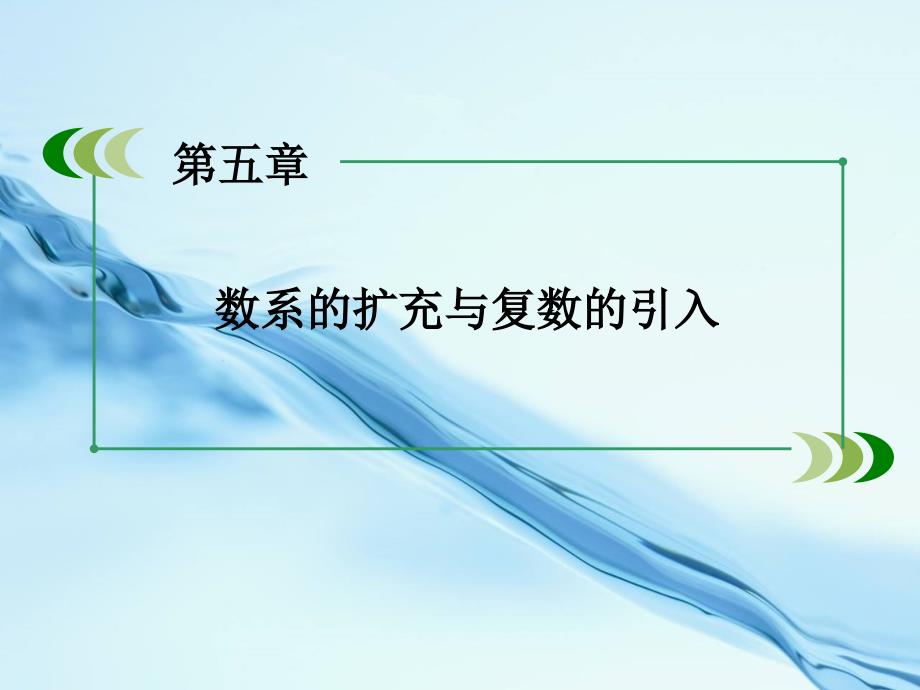 第五章

数系的扩充与复数的引入